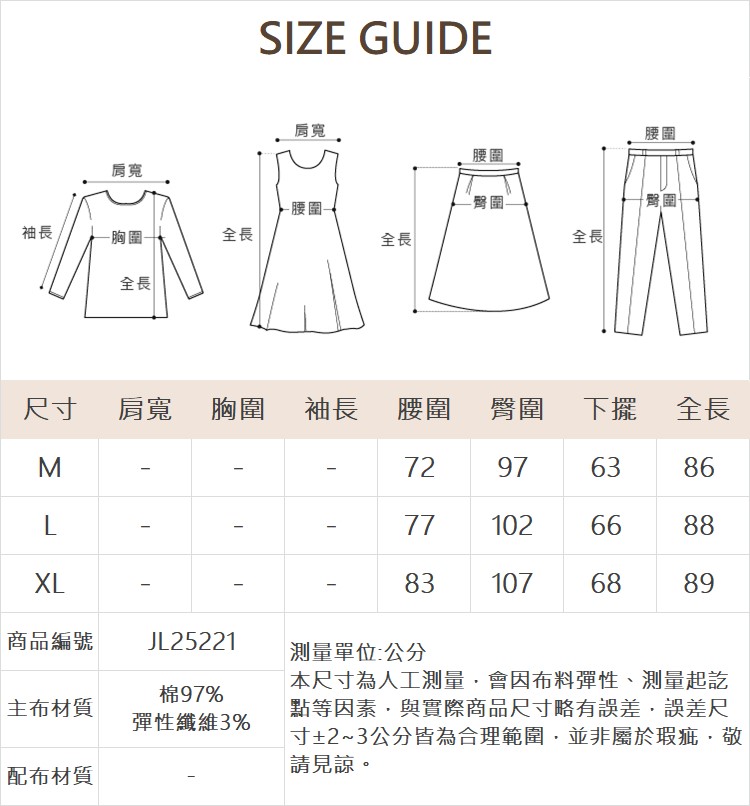 SIZE GUIDE

肩寬
袖長
胸圍
全長

肩寬
全長
腰圍

腰圍
臀圍
全長

腰圍
臀圍
全長

| 尺寸 | 肩寬 | 胸圍 | 袖長 | 腰圍 | 臀圍 | 下擺 | 全長 |
|---|---|---|---|---|---|---|---|
| M | - | - | - | 72 | 97 | 63 | 86 |
| L | - | - | - | 77 | 102 | 66 | 88 |
| XL | - | - | - | 83 | 107 | 68 | 89 |

| 商品編號 | JL25221 |
|---|---|
| 主布材質 | 棉97% 彈性纖維3% |
| 配布材質 | - |

測量單位:公分
本尺寸為人工測量，會因布料彈性、測量起訖點等因素，與實際商品尺寸略有誤差，誤差尺寸±2~3公分皆為合理範圍，並非屬於瑕疵，敬請見諒。